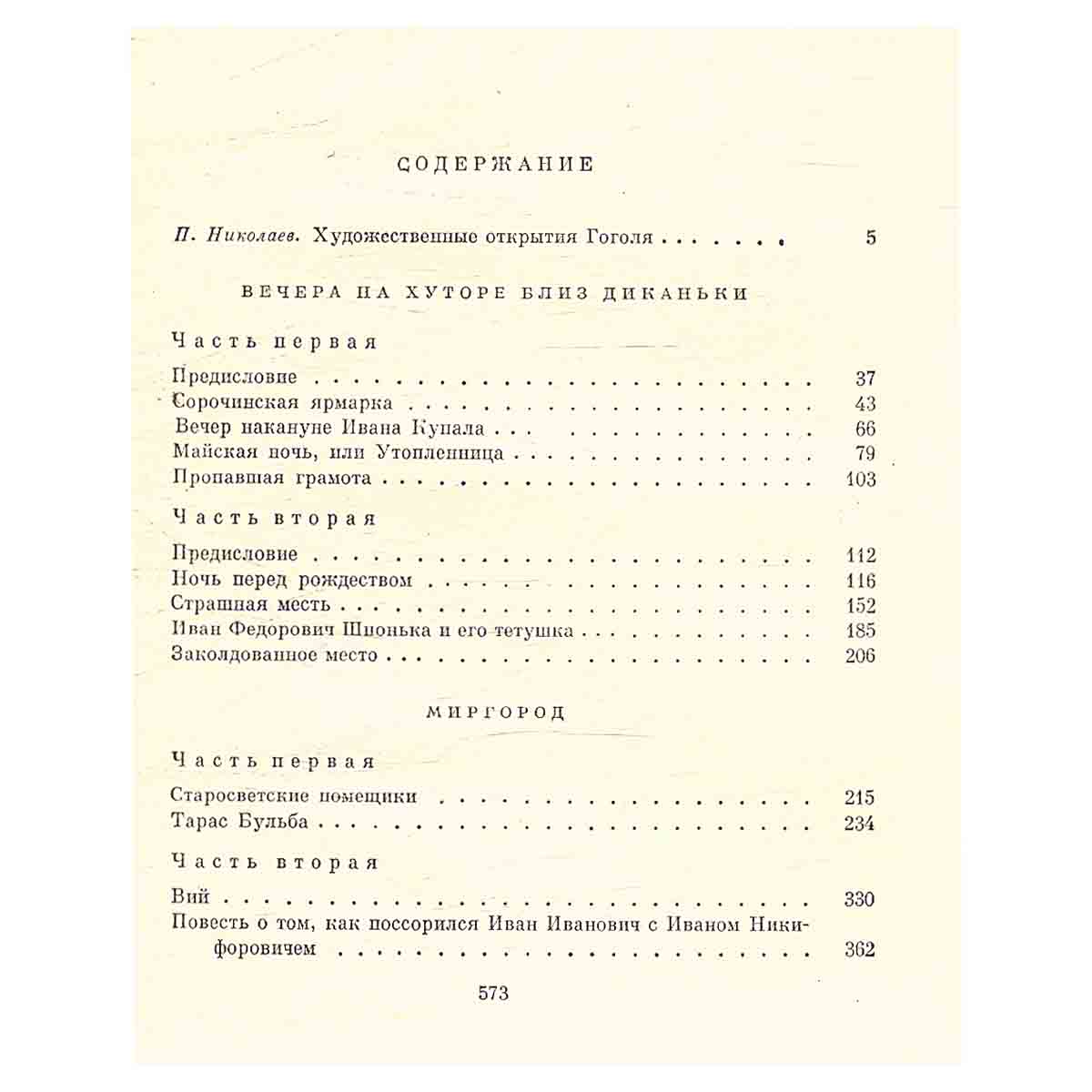 СОДЕРЖАНИЕ

П. Николаев. Художественные открытия Гоголя 5

ВЕЧЕРА НА ХУТОРЕ БЛИЗ ДИКАНЬКИ

Часть первая

Предисловие 37
Сорочинская ярмарка 43
Вечер накануне Ивана Купала 66
Майская ночь, или Утопленница 79
Пропавшая грамота 103

Часть вторая

Предисловие 112
Ночь перед рождеством 116
Страшная месть 152
Иван Федорович Шпонька и его тетушка 185
Заколдованное место 206

МИРГОРОД

Часть первая

Старосветские помещики 215
Тарас Бульба 234

Часть вторая

Вий 330
Повесть о том, как поссорился Иван Иванович с Иваном Никифоровичем 362

573